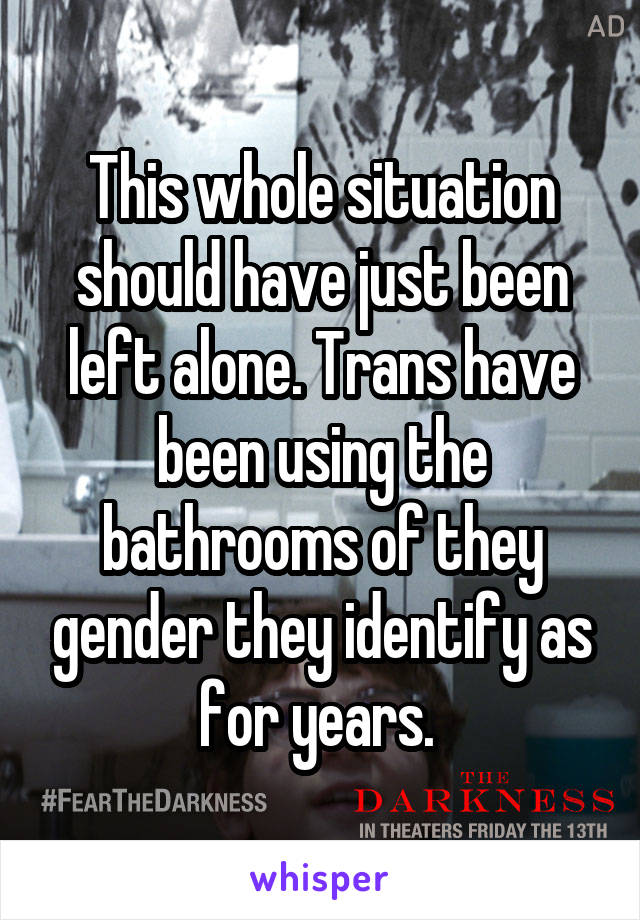 AD

This whole situation should have just been left alone. Trans have been using the bathrooms of they gender they identify as for years.

#FEARTHEDARKNESS

THE DARKNESS
IN THEATERS FRIDAY THE 13TH

whisper